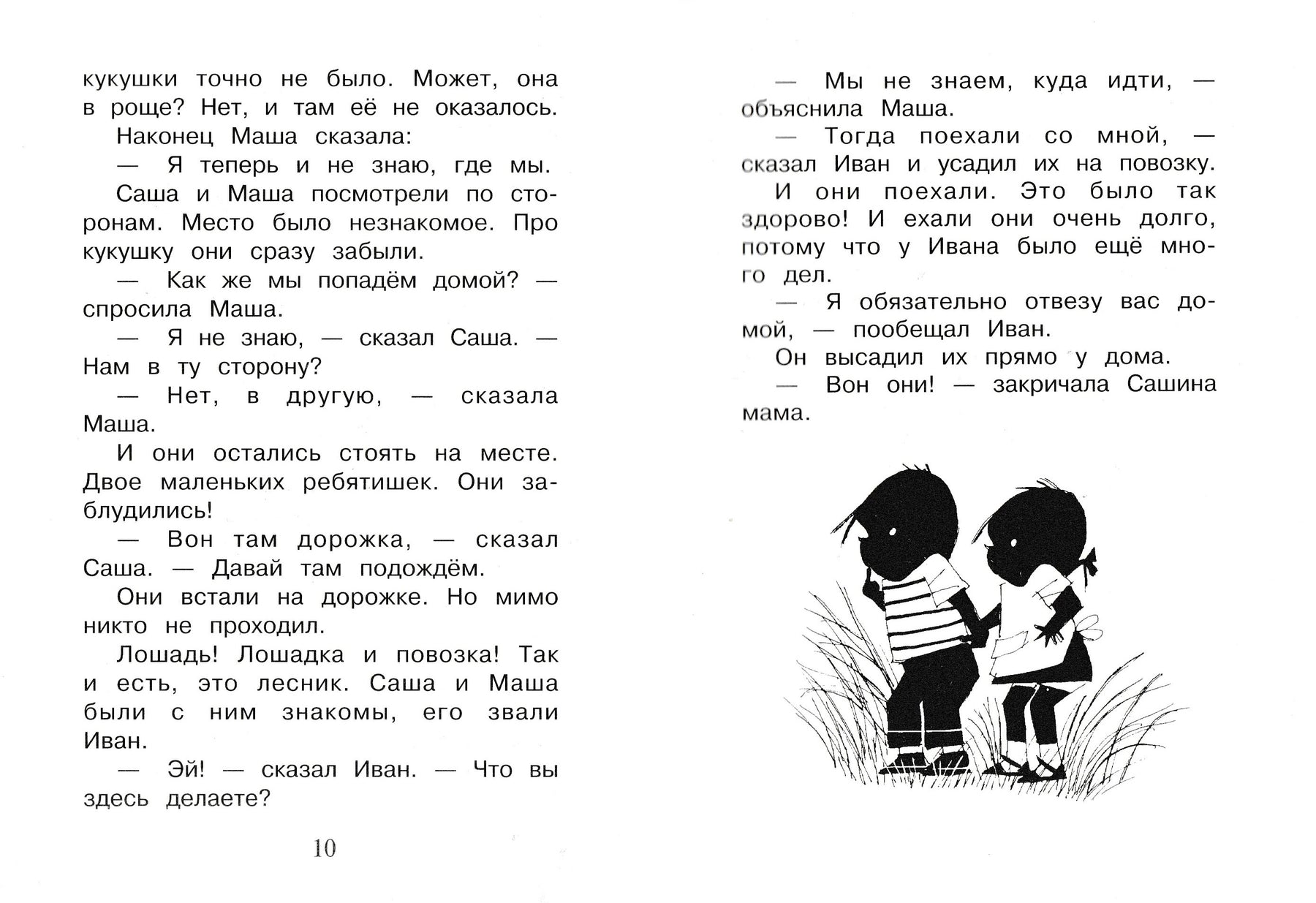 кукушки точно не было. Может, она в роще? Нет, и там её не оказалось.

Наконец Маша сказала:

— Я теперь и не знаю, где мы.

Саша и Маша посмотрели по сторонам. Место было незнакомое. Про кукушку они сразу забыли.

— Как же мы попадём домой? — спросила Маша.

— Я не знаю, — сказал Саша. — Нам в ту сторону?

— Нет, в другую, — сказала Маша.

И они остались стоять на месте. Двое маленьких ребятишек. Они заблудились!

— Вон там дорожка, — сказал Саша. — Давай там подождём.

Они встали на дорожке. Но мимо никто не проходил.

Лошадь! Лошадка и повозка! Так и есть, это лесник. Саша и Маша были с ним знакомы, его звали Иван.

— Эй! — сказал Иван. — Что вы здесь делаете?

10

— Мы не знаем, куда идти, — объяснила Маша.

— Тогда поехали со мной, — сказал Иван и усадил их на повозку.

И они поехали. Это было так здорово! И ехали они очень долго, потому что у Ивана было ещё много дел.

— Я обязательно отвезу вас домой, — пообещал Иван.

Он высадил их прямо у дома.

— Вон они! — закричала Сашина мама.